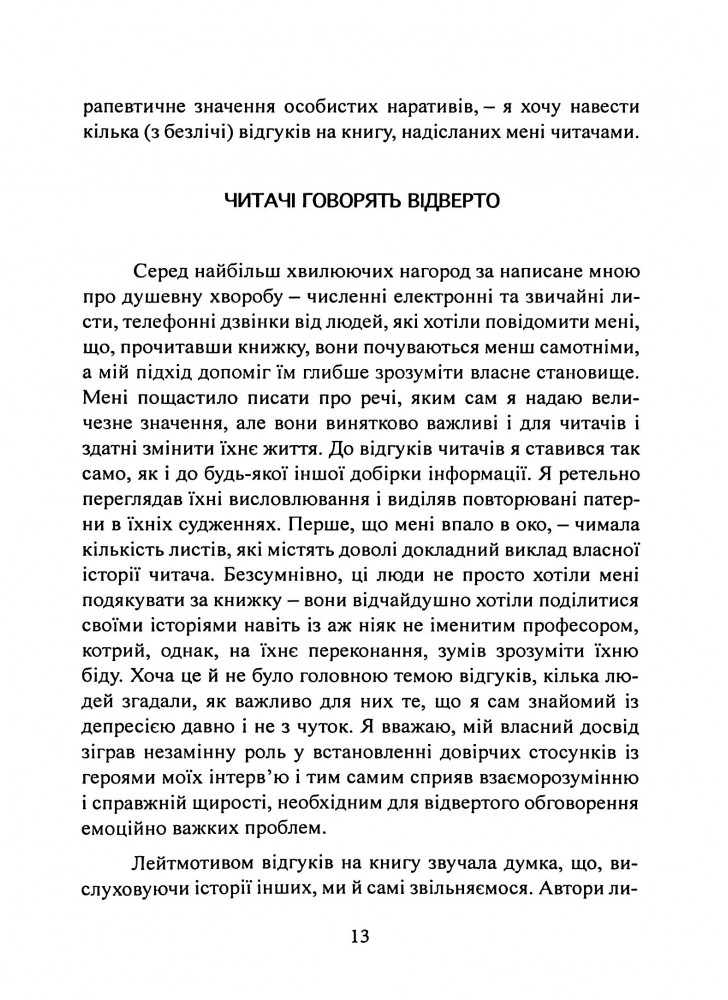 рапевтичне значення особистих наративів, – я хочу навести кілька (з безлічі) відгуків на книгу, надісланих мені читачами.

ЧИТАЧІ ГОВОРЯТЬ ВІДВЕРТО

Серед найбільш хвилюючих нагород за написане мною про душевну хворобу – численні електронні та звичайні листи, телефонні дзвінки від людей, які хотіли повідомити мені, що, прочитавши книжку, вони почуваються менш самотніми, а мій підхід допоміг їм глибше зрозуміти власне становище. Мені пощастило писати про речі, яким сам я надаю величезне значення, але вони винятково важливі і для читачів і здатні змінити їхнє життя. До відгуків читачів я ставився так само, як і до будь-якої іншої добірки інформації. Я ретельно переглядав їхні висловлювання і виділяв повторювані патерни в їхніх судженнях. Перше, що мені впало в око, – чимала кількість листів, які містять доволі докладний виклад власної історії читача. Безсумнівно, ці люди не просто хотіли мені подякувати за книжку – вони відчайдушно хотіли поділитися своїми історіями навіть із аж ніяк не іменитим професором, котрий, однак, на їхнє переконання, зумів зрозуміти їхню біду. Хоча це й не було головною темою відгуків, кілька людей згадали, як важливо для них те, що я сам знайомий із депресією давно і не з чуток. Я вважаю, мій власний досвід зіграв незамінну роль у встановленні довірчих стосунків із героями моїх інтерв'ю і тим самим сприяв взаєморозумінню і справжній щирості, необхідним для відвертого обговорення емоційно важких проблем.

Лейтмотивом відгуків на книгу звучала думка, що, вислуховуючи історії інших, ми й самі звільняємося. Автори ли-

13